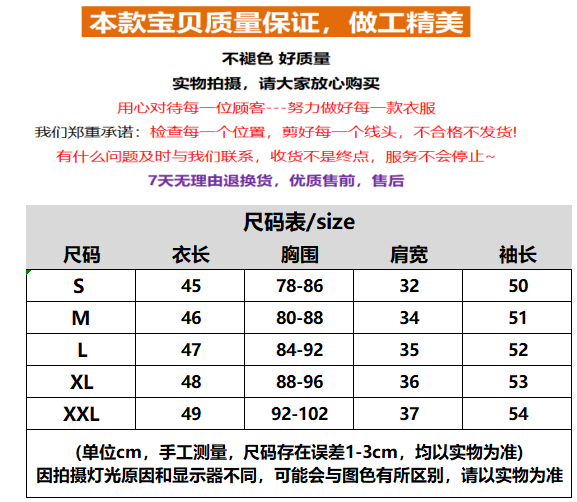 本款宝贝质量保证，做工精美

不褪色 好质量

实物拍摄，请大家放心购买

用心对待每一位顾客---努力做好每一款衣服

我们郑重承诺：检查每一个位置，剪好每一个线头，不合格不发货!

有什么问题及时与我们联系，收货不是终点，服务不会停止~

7天无理由退换货，优质售前，售后

尺码表/size

| 尺码 | 衣长 | 胸围 | 肩宽 | 袖长 |
|---|---|---|---|---|
| S | 45 | 78-86 | 32 | 50 |
| M | 46 | 80-88 | 34 | 51 |
| L | 47 | 84-92 | 35 | 52 |
| XL | 48 | 88-96 | 36 | 53 |
| XXL | 49 | 92-102 | 37 | 54 |

(单位cm，手工测量，尺码存在误差1-3cm，均以实物为准)
因拍摄灯光原因和显示器不同，可能会与图色有所区别，请以实物为准